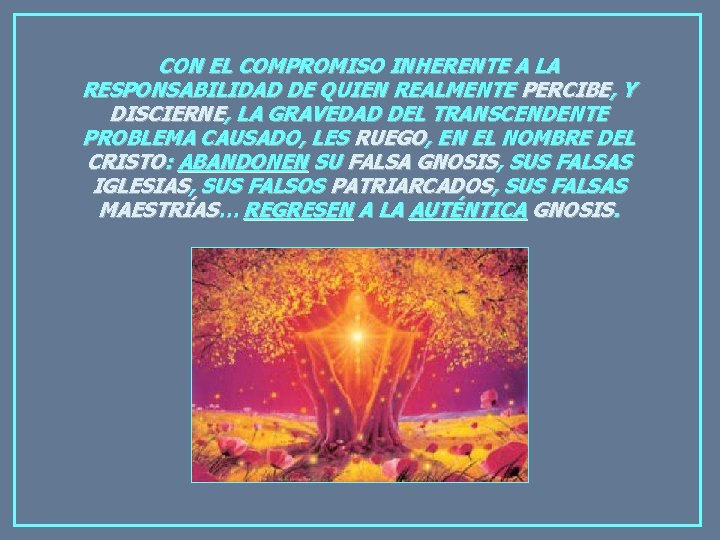 CON EL COMPROMISO INHERENTE A LA RESPONSABILIDAD DE QUIEN REALMENTE PERCIBE, Y DISCIERNE, LA GRAVEDAD DEL TRANSCENDENTE PROBLEMA CAUSADO, LES RUEGO, EN EL NOMBRE DEL CRISTO: ABANDONEN SU FALSA GNOSIS, SUS FALSAS IGLESIAS, SUS FALSOS PATRIARCADOS, SUS FALSAS MAESTRÍAS… REGRESEN A LA AUTÉNTICA GNOSIS.